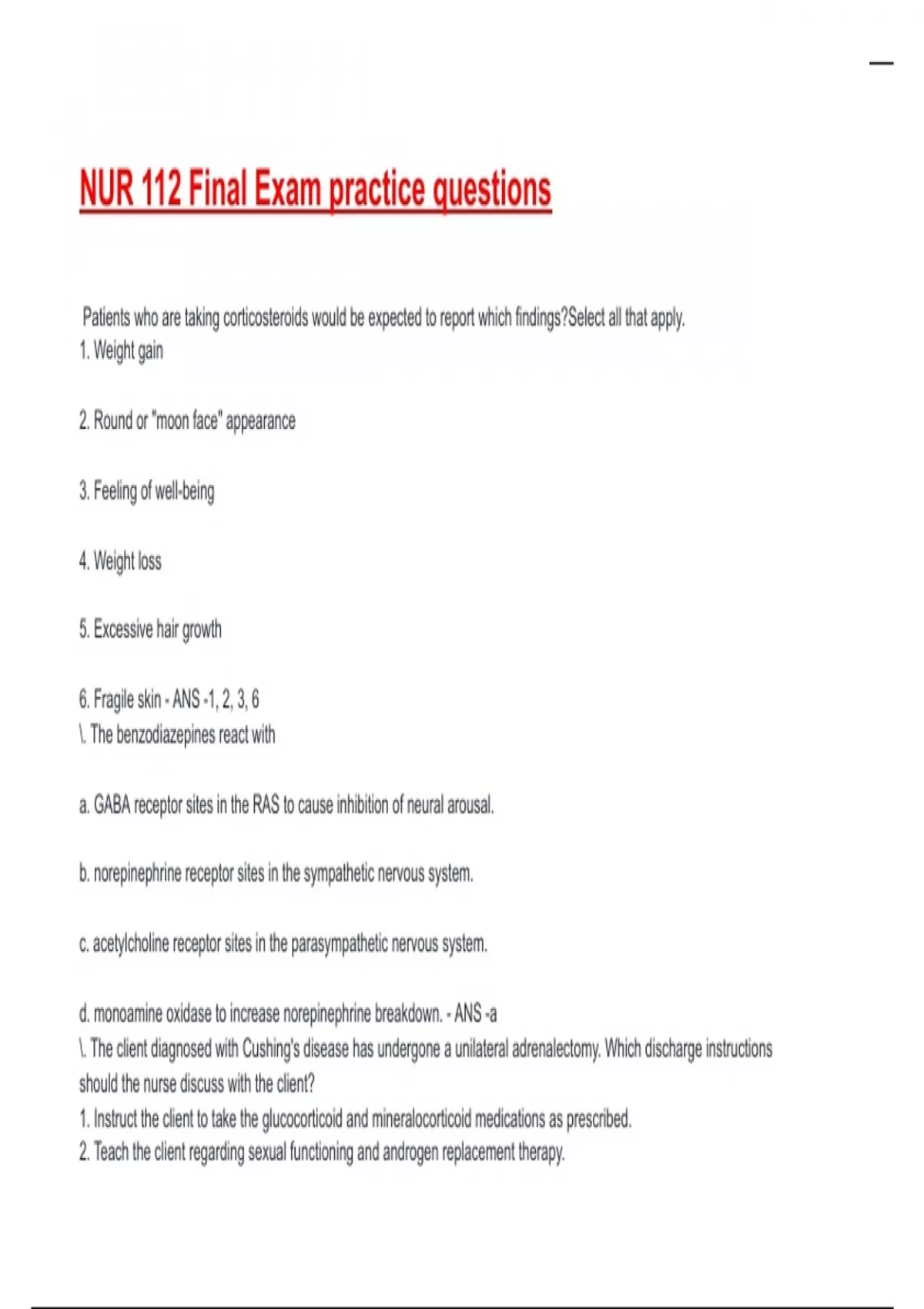 NUR 112 Final Exam practice questions

Patients who are taking corticosteroids would be expected to report which findings?Select all that apply.
1. Weight gain

2. Round or "moon face" appearance

3. Feeling of well-being

4. Weight loss

5. Excessive hair growth

6. Fragile skin - ANS -1, 2, 3, 6
\. The benzodiazepines react with

a. GABA receptor sites in the RAS to cause inhibition of neural arousal.

b. norepinephrine receptor sites in the sympathetic nervous system.

c. acetylcholine receptor sites in the parasympathetic nervous system.

d. monoamine oxidase to increase norepinephrine breakdown. - ANS -a
\. The client diagnosed with Cushing's disease has undergone a unilateral adrenalectomy. Which discharge instructions should the nurse discuss with the client?
1. Instruct the client to take the glucocorticoid and mineralocorticoid medications as prescribed.
2. Teach the client regarding sexual functioning and androgen replacement therapy.